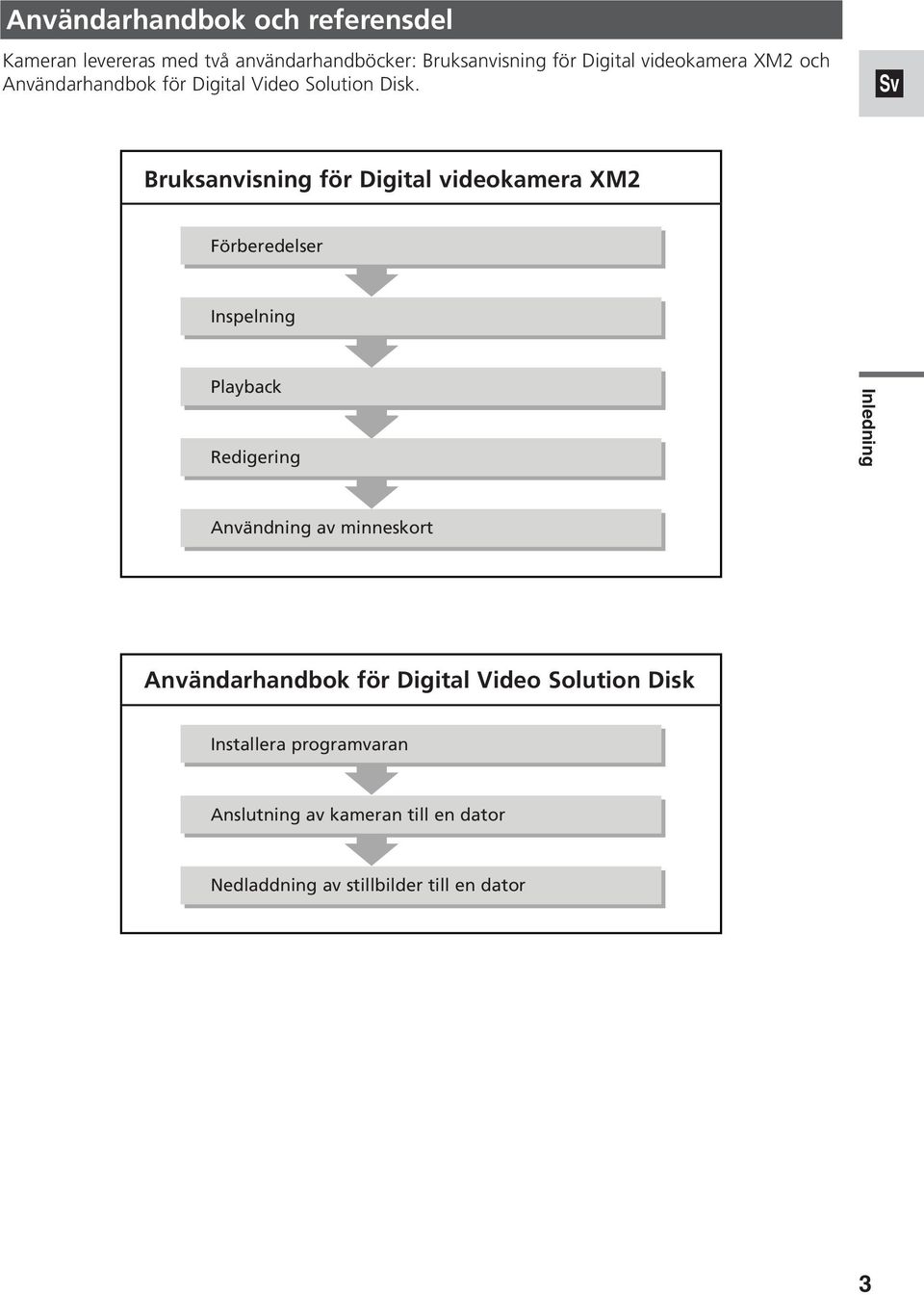 Användarhandbok och referensdel

Kameran levereras med två användarhandböcker: Bruksanvisning för Digital videokamera XM2 och Användarhandbok för Digital Video Solution Disk.

Sv

Bruksanvisning för Digital videokamera XM2

Förberedelser

Inspelning

Playback

Redigering

Användning av minneskort

Inledning

Användarhandbok för Digital Video Solution Disk

Installera programvaran

Anslutning av kameran till en dator

Nedladdning av stillbilder till en dator

3